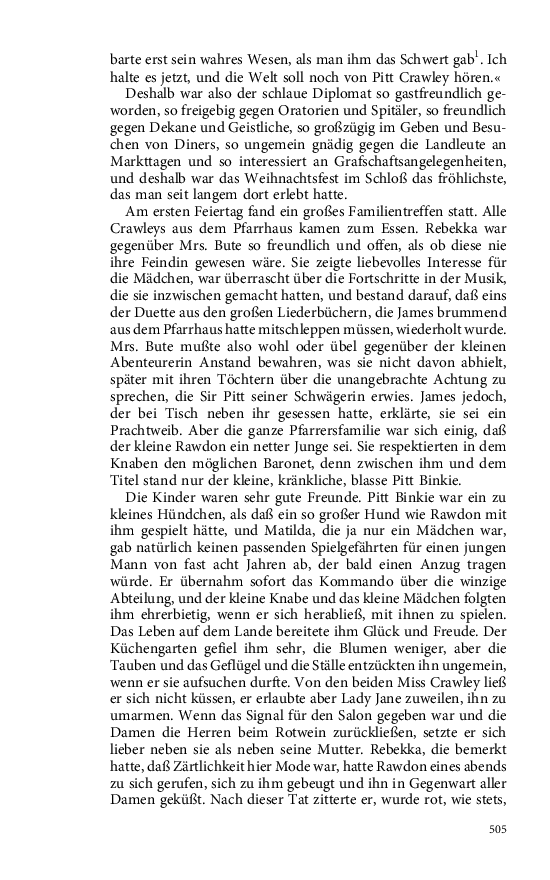 barte erst sein wahres Wesen, als man ihm das Schwert gab$^1$. Ich halte es jetzt, und die Welt soll noch von Pitt Crawley hören.«

Deshalb war also der schlaue Diplomat so gastfreundlich geworden, so freigebig gegen Oratorien und Spitäler, so freundlich gegen Dekane und Geistliche, so großzügig im Geben und Besuchen von Diners, so ungemein gnädig gegen die Landleute an Markttagen und so interessiert an Grafschaftsangelegenheiten, und deshalb war das Weihnachtsfest im Schloß das fröhlichste, das man seit langem dort erlebt hatte.

Am ersten Feiertag fand ein großes Familientreffen statt. Alle Crawleys aus dem Pfarrhaus kamen zum Essen. Rebekka war gegenüber Mrs. Bute so freundlich und offen, als ob diese nie ihre Feindin gewesen wäre. Sie zeigte liebevolles Interesse für die Mädchen, war überrascht über die Fortschritte in der Musik, die sie inzwischen gemacht hatten, und bestand darauf, daß eins der Duette aus den großen Liederbüchern, die James brummend aus dem Pfarrhaus hatte mitschleppen müssen, wiederholt wurde. Mrs. Bute mußte also wohl oder übel gegenüber der kleinen Abenteurerin Anstand bewahren, was sie nicht davon abhielt, später mit ihren Töchtern über die unangebrachte Achtung zu sprechen, die Sir Pitt seiner Schwägerin erwies. James jedoch, der bei Tisch neben ihr gesessen hatte, erklärte, sie sei ein Prachtweib. Aber die ganze Pfarrersfamilie war sich einig, daß der kleine Rawdon ein netter Junge sei. Sie respektierten in dem Knaben den möglichen Baronet, denn zwischen ihm und dem Titel stand nur der kleine, kränkliche, blasse Pitt Binkie.

Die Kinder waren sehr gute Freunde. Pitt Binkie war ein zu kleines Hündchen, als daß ein so großer Hund wie Rawdon mit ihm gespielt hätte, und Matilda, die ja nur ein Mädchen war, gab natürlich keinen passenden Spielgefährten für einen jungen Mann von fast acht Jahren ab, der bald einen Anzug tragen würde. Er übernahm sofort das Kommando über die winzige Abteilung, und der kleine Knabe und das kleine Mädchen folgten ihm ehrerbietig, wenn er sich herabließ, mit ihnen zu spielen. Das Leben auf dem Lande bereitete ihm Glück und Freude. Der Küchengarten gefiel ihm sehr, die Blumen weniger, aber die Tauben und das Geflügel und die Ställe entzückten ihn ungemein, wenn er sie aufsuchen durfte. Von den beiden Miss Crawley ließ er sich nicht küssen, er erlaubte aber Lady Jane zuweilen, ihn zu umarmen. Wenn das Signal für den Salon gegeben war und die Damen die Herren beim Rotwein zurückließen, setzte er sich lieber neben sie als neben seine Mutter. Rebekka, die bemerkt hatte, daß Zärtlichkeit hier Mode war, hatte Rawdon eines abends zu sich gerufen, sich zu ihm gebeugt und ihn in Gegenwart aller Damen geküßt. Nach dieser Tat zitterte er, wurde rot, wie stets,

505